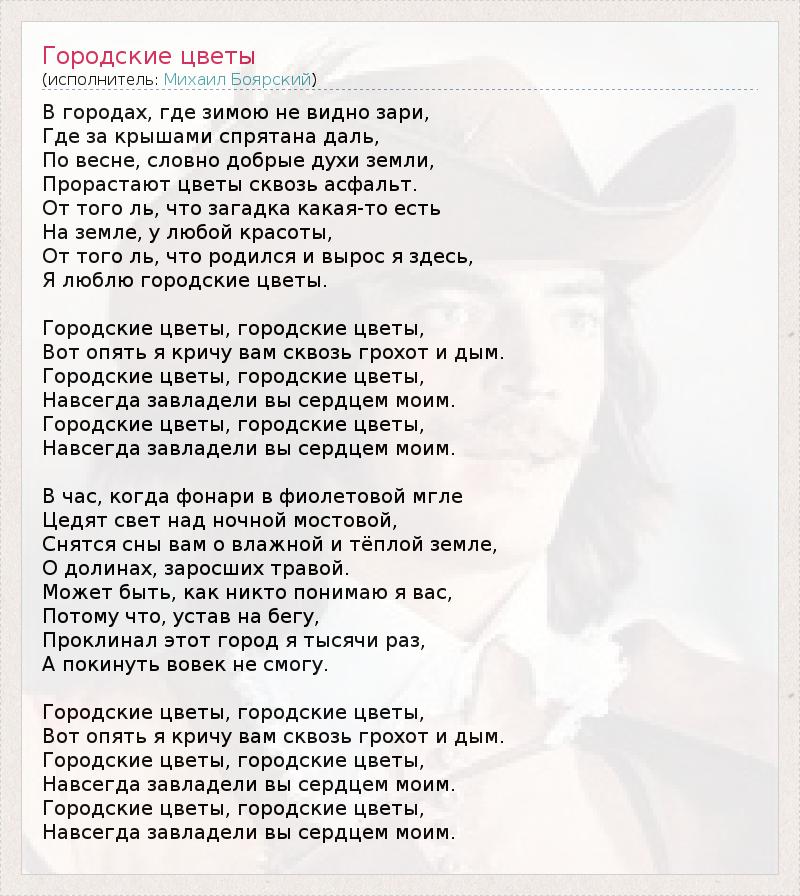 Городские цветы
(исполнитель: Михаил Боярский)

В городах, где зимою не видно зари,
Где за крышами спрятана даль,
По весне, словно добрые духи земли,
Прорастают цветы сквозь асфальт.
От того ль, что загадка какая-то есть
На земле, у любой красоты,
От того ль, что родился и вырос я здесь,
Я люблю городские цветы.

Городские цветы, городские цветы,
Вот опять я кричу вам сквозь грохот и дым.
Городские цветы, городские цветы,
Навсегда завладели вы сердцем моим.
Городские цветы, городские цветы,
Навсегда завладели вы сердцем моим.

В час, когда фонари в фиолетовой мгле
Цедят свет над ночной мостовой,
Снятся сны вам о влажной и тёплой земле,
О долинах, заросших травой.
Может быть, как никто понимаю я вас,
Потому что, устав на бегу,
Проклинал этот город я тысячи раз,
А покинуть вовек не смогу.

Городские цветы, городские цветы,
Вот опять я кричу вам сквозь грохот и дым.
Городские цветы, городские цветы,
Навсегда завладели вы сердцем моим.
Городские цветы, городские цветы,
Навсегда завладели вы сердцем моим.